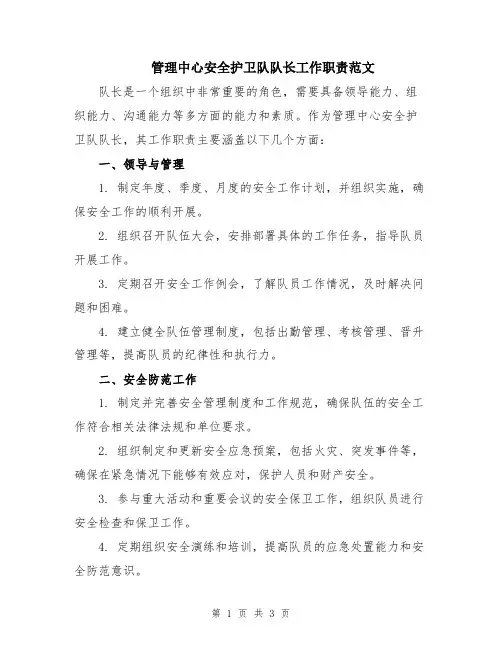 管理中心安全护卫队队长工作职责范文

队长是一个组织中非常重要的角色，需要具备领导能力、组织能力、沟通能力等多方面的能力和素质。作为管理中心安全护卫队队长，其工作职责主要涵盖以下几个方面：

一、领导与管理

1. 制定年度、季度、月度的安全工作计划，并组织实施，确保安全工作的顺利开展。

2. 组织召开队伍大会，安排部署具体的工作任务，指导队员开展工作。

3. 定期召开安全工作例会，了解队员工作情况，及时解决问题和困难。

4. 建立健全队伍管理制度，包括出勤管理、考核管理、晋升管理等，提高队员的纪律性和执行力。

二、安全防范工作

1. 制定并完善安全管理制度和工作规范，确保队伍的安全工作符合相关法律法规和单位要求。

2. 组织制定和更新安全应急预案，包括火灾、突发事件等，确保在紧急情况下能够有效应对，保护人员和财产安全。

3. 参与重大活动和重要会议的安全保卫工作，组织队员进行安全检查和保卫工作。

4. 定期组织安全演练和培训，提高队员的应急处置能力和安全防范意识。

第 1 页 共 3 页